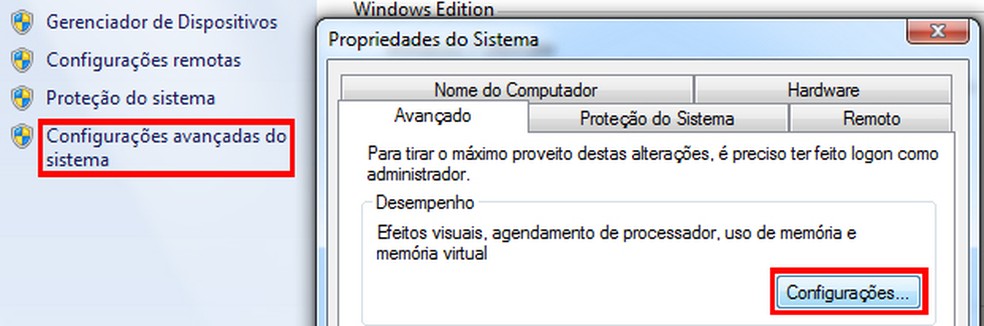 Gerenciador de Dispositivos
Configurações remotas
Proteção do sistema
Configurações avançadas do sistema

Windows Edition

Propriedades do Sistema

Nome do Computador
Hardware
Avançado
Proteção do Sistema
Remoto

Para tirar o máximo proveito destas alterações, é preciso ter feito logon como administrador.

Desempenho

Efeitos visuais, agendamento de processador, uso de memória e memória virtual

Configurações...